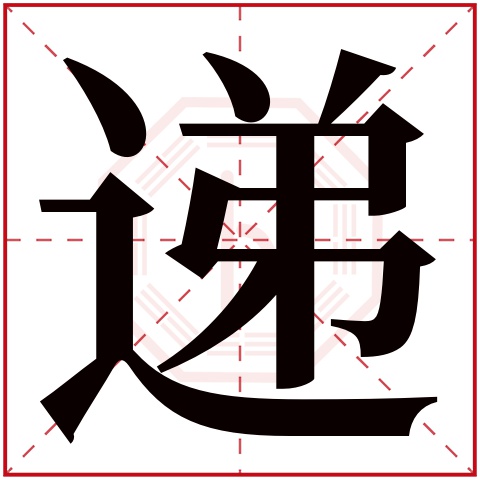 递